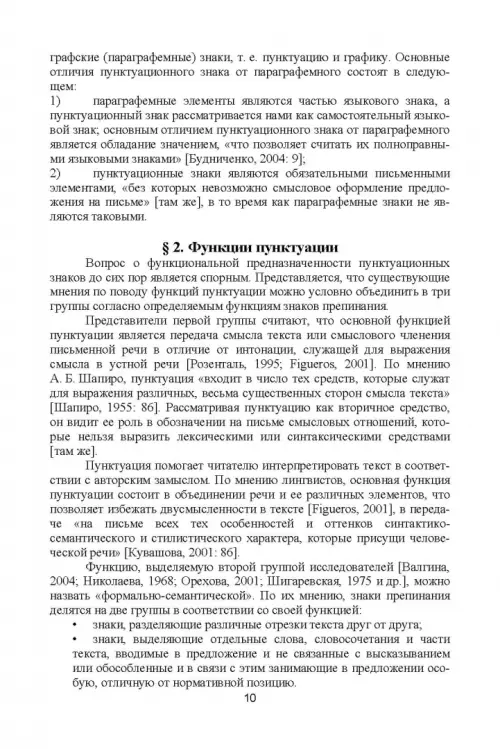 графские (параграфемные) знаки, т. е. пунктуацию и графику. Основные отличия пунктуационного знака от параграфемного состоят в следующем:

1) параграфемные элементы являются частью языкового знака, а пунктуационный знак рассматривается нами как самостоятельный языковой знак; основным отличием пунктуационного знака от параграфемного является обладание значением, «что позволяет считать их полноправными языковыми знаками» [Будниченко, 2004: 9];

2) пунктуационные знаки являются обязательными письменными элементами, «без которых невозможно смысловое оформление предложения на письме» [там же], в то время как параграфемные знаки не являются таковыми.

§ 2. Функции пунктуации

Вопрос о функциональной предназначенности пунктуационных знаков до сих пор является спорным. Представляется, что существующие мнения по поводу функций пунктуации можно условно объединить в три группы согласно определяемым функциям знаков препинания.

Представители первой группы считают, что основной функцией пунктуации является передача смысла текста или смыслового членения письменной речи в отличие от интонации, служащей для выражения смысла в устной речи [Розенталь, 1995; Figueros, 2001]. По мнению А. Б. Шапиро, пунктуация «входит в число тех средств, которые служат для выражения различных, весьма существенных сторон смысла текста» [Шапиро, 1955: 86]. Рассматривая пунктуацию как вторичное средство, он видит ее роль в обозначении на письме смысловых отношений, которые нельзя выразить лексическими или синтаксическими средствами [там же].

Пунктуация помогает читателю интерпретировать текст в соответствии с авторским замыслом. По мнению лингвистов, основная функция пунктуации состоит в объединении речи и ее различных элементов, что позволяет избежать двусмысленности в тексте [Figueros, 2001], в передаче «на письме всех тех особенностей и оттенков синтактико-семантического и стилистического характера, которые присущи человеческой речи» [Кувашова, 2001: 86].

Функцию, выделяемую второй группой исследователей [Валгина, 2004; Николаева, 1968; Орехова, 2001; Шигаревская, 1975 и др.], можно назвать «формально-семантической». По их мнению, знаки препинания делятся на две группы в соответствии со своей функцией:

• знаки, разделяющие различные отрезки текста друг от друга;

• знаки, выделяющие отдельные слова, словосочетания и части текста, вводимые в предложение и не связанные с высказыванием или обособленные и в связи с этим занимающие в предложении особую, отличную от нормативной позицию.

10